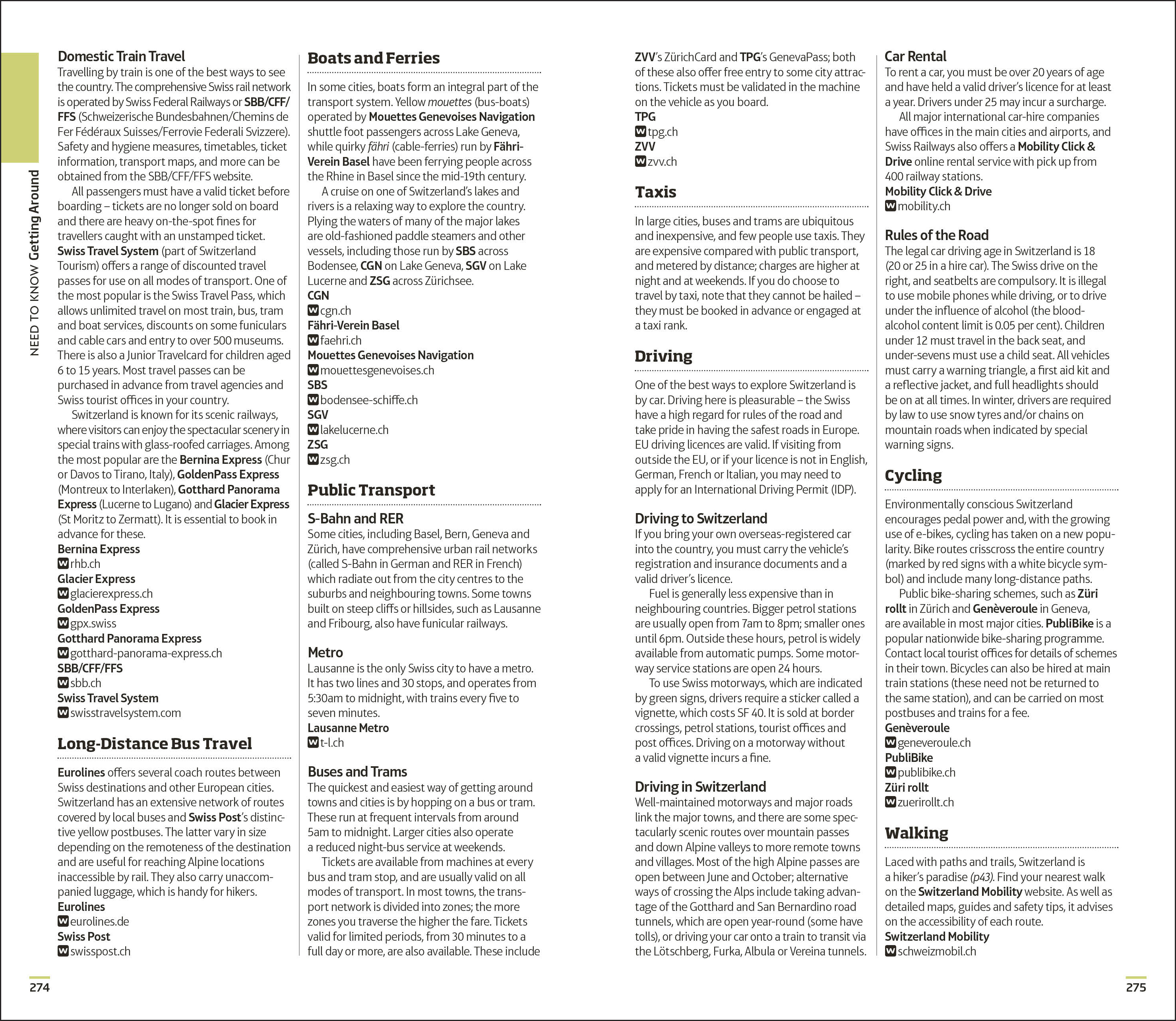 NEED TO KNOW Getting Around

Domestic Train Travel
Travelling by train is one of the best ways to see the country. The comprehensive Swiss rail network is operated by Swiss Federal Railways or SBB/CFF/FFS (Schweizerische Bundesbahnen/Chemins de Fer Fédéraux Suisses/Ferrovie Federali Svizzere). Safety and hygiene measures, timetables, ticket information, transport maps, and more can be obtained from the SBB/CFF/FFS website.

All passengers must have a valid ticket before boarding – tickets are no longer sold on board and there are heavy on-the-spot fines for travellers caught with an unstamped ticket. Swiss Travel System (part of Switzerland Tourism) offers a range of discounted travel passes for use on all modes of transport. One of the most popular is the Swiss Travel Pass, which allows unlimited travel on most train, bus, tram and boat services, discounts on some funiculars and cable cars and entry to over 500 museums. There is also a Junior Travelcard for children aged 6 to 15 years. Most travel passes can be purchased in advance from travel agencies and Swiss tourist offices in your country.

Switzerland is known for its scenic railways, where visitors can enjoy the spectacular scenery in special trains with glass-roofed carriages. Among the most popular are the Bernina Express (Chur or Davos to Tirano, Italy), GoldenPass Express (Montreux to Interlaken), Gotthard Panorama Express (Lucerne to Lugano) and Glacier Express (St Moritz to Zermatt). It is essential to book in advance for these.
Bernina Express
W rhb.ch
Glacier Express
W glacierexpress.ch
GoldenPass Express
W gpx.swiss
Gotthard Panorama Express
W gotthard-panorama-express.ch
SBB/CFF/FFS
W sbb.ch
Swiss Travel System
W swisstravelsystem.com

Long-Distance Bus Travel
Eurolines offers several coach routes between Swiss destinations and other European cities. Switzerland has an extensive network of routes covered by local buses and Swiss Post's distinctive yellow postbuses. The latter vary in size depending on the remoteness of the destination and are useful for reaching Alpine locations inaccessible by rail. They also carry unaccompanied luggage, which is handy for hikers.
Eurolines
W eurolines.de
Swiss Post
W swisspost.ch

Boats and Ferries
In some cities, boats form an integral part of the transport system. Yellow mouettes (bus-boats) operated by Mouettes Genevoises Navigation shuttle foot passengers across Lake Geneva, while quirky fähri (cable-ferries) run by Fähri-Verein Basel have been ferrying people across the Rhine in Basel since the mid-19th century.

A cruise on one of Switzerland's lakes and rivers is a relaxing way to explore the country. Plying the waters of many of the major lakes are old-fashioned paddle steamers and other vessels, including those run by SBS across Bodensee, CGN on Lake Geneva, SGV on Lake Lucerne and ZSG across Zürichsee.
CGN
W cgn.ch
Fähri-Verein Basel
W faehri.ch
Mouettes Genevoises Navigation
W mouettesgenevoises.ch
SBS
W bodensee-schiffe.ch
SGV
W lakelucerne.ch
ZSG
W zsg.ch

Public Transport
S-Bahn and RER
Some cities, including Basel, Bern, Geneva and Zürich, have comprehensive urban rail networks (called S-Bahn in German and RER in French) which radiate out from the city centres to the suburbs and neighbouring towns. Some towns built on steep cliffs or hillsides, such as Lausanne and Fribourg, also have funicular railways.

Metro
Lausanne is the only Swiss city to have a metro. It has two lines and 30 stops, and operates from 5:30am to midnight, with trains every five to seven minutes.
Lausanne Metro
W t-l.ch

Buses and Trams
The quickest and easiest way of getting around towns and cities is by hopping on a bus or tram. These run at frequent intervals from around 5am to midnight. Larger cities also operate a reduced night-bus service at weekends.

Tickets are available from machines at every bus and tram stop, and are usually valid on all modes of transport. In most towns, the transport network is divided into zones; the more zones you traverse the higher the fare. Tickets valid for limited periods, from 30 minutes to a full day or more, are also available. These include ZVV's ZürichCard and TPG's GenevaPass; both of these also offer free entry to some city attractions. Tickets must be validated in the machine on the vehicle as you board.
TPG
W tpg.ch
ZVV
W zvv.ch

Taxis
In large cities, buses and trams are ubiquitous and inexpensive, and few people use taxis. They are expensive compared with public transport, and metered by distance; charges are higher at night and at weekends. If you do choose to travel by taxi, note that they cannot be hailed – they must be booked in advance or engaged at a taxi rank.

Driving
One of the best ways to explore Switzerland is by car. Driving here is pleasurable – the Swiss have a high regard for rules of the road and take pride in having the safest roads in Europe. EU driving licences are valid. If visiting from outside the EU, or if your licence is not in English, German, French or Italian, you may need to apply for an International Driving Permit (IDP).

Driving to Switzerland
If you bring your own overseas-registered car into the country, you must carry the vehicle's registration and insurance documents and a valid driver's licence.

Fuel is generally less expensive than in neighbouring countries. Bigger petrol stations are usually open from 7am to 8pm; smaller ones until 6pm. Outside these hours, petrol is widely available from automatic pumps. Some motorway service stations are open 24 hours.

To use Swiss motorways, which are indicated by green signs, drivers require a sticker called a vignette, which costs SF 40. It is sold at border crossings, petrol stations, tourist offices and post offices. Driving on a motorway without a valid vignette incurs a fine.

Driving in Switzerland
Well-maintained motorways and major roads link the major towns, and there are some spectacularly scenic routes over mountain passes and down Alpine valleys to more remote towns and villages. Most of the high Alpine passes are open between June and October; alternative ways of crossing the Alps include taking advantage of the Gotthard and San Bernardino road tunnels, which are open year-round (some have tolls), or driving your car onto a train to transit via the Lötschberg, Furka, Albula or Vereina tunnels.

Car Rental
To rent a car, you must be over 20 years of age and have held a valid driver's licence for at least a year. Drivers under 25 may incur a surcharge.

All major international car-hire companies have offices in the main cities and airports, and Swiss Railways also offers a Mobility Click & Drive online rental service with pick up from 400 railway stations.
Mobility Click & Drive
W mobility.ch

Rules of the Road
The legal car driving age in Switzerland is 18 (20 or 25 in a hire car). The Swiss drive on the right, and seatbelts are compulsory. It is illegal to use mobile phones while driving, or to drive under the influence of alcohol (the blood-alcohol content limit is 0.05 per cent). Children under 12 must travel in the back seat, and under-sevens must use a child seat. All vehicles must carry a warning triangle, a first aid kit and a reflective jacket, and full headlights should be on at all times. In winter, drivers are required by law to use snow tyres and/or chains on mountain roads when indicated by special warning signs.

Cycling
Environmentally conscious Switzerland encourages pedal power and, with the growing use of e-bikes, cycling has taken on a new popularity. Bike routes crisscross the entire country (marked by red signs with a white bicycle symbol) and include many long-distance paths.

Public bike-sharing schemes, such as Züri rollt in Zürich and Genèveroule in Geneva, are available in most major cities. PubliBike is a popular nationwide bike-sharing programme. Contact local tourist offices for details of schemes in their town. Bicycles can also be hired at main train stations (these need not be returned to the same station), and can be carried on most postbuses and trains for a fee.
Genèveroule
W geneveroule.ch
PubliBike
W publibike.ch
Züri rollt
W zuerirollt.ch

Walking
Laced with paths and trails, Switzerland is a hiker's paradise (p43). Find your nearest walk on the Switzerland Mobility website. As well as detailed maps, guides and safety tips, it advises on the accessibility of each route.
Switzerland Mobility
W schweizmobil.ch

274

275